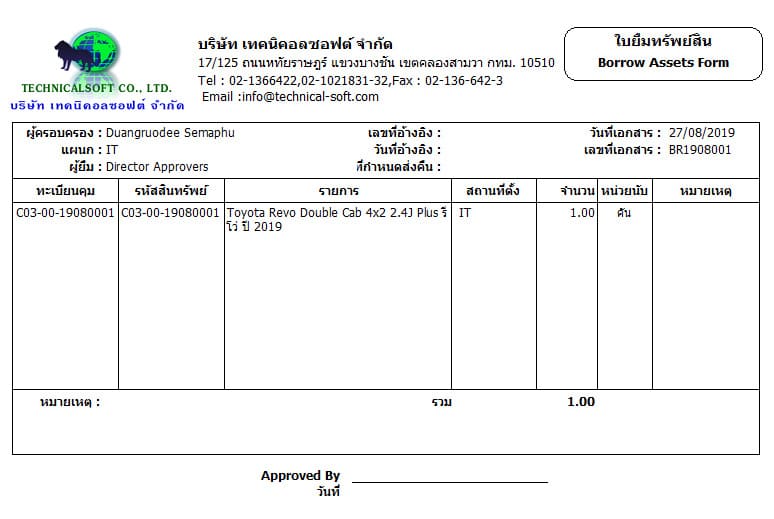 TECHNICALSOFT CO., LTD.
บริษัท เทคนิคอลซอฟต์ จำกัด

บริษัท เทคนิคอลซอฟต์ จำกัด
17/125 ถนนหทัยราษฎร์ แขวงบางชัน เขตคลองสามวา กทม. 10510
Tel : 02-1366422,02-1021831-32,Fax : 02-136-642-3
Email :info@technical-soft.com

ใบยืมทรัพย์สิน
Borrow Assets Form

ผู้ครอบครอง : Duangruodee Semaphu
แผนก : IT
ผู้ยืม : Director Approvers

เลขที่อ้างอิง :
วันที่อ้างอิง :
ที่กำหนดส่งคืน :

วันที่เอกสาร : 27/08/2019
เลขที่เอกสาร : BR1908001

| ทะเบียนคุม | รหัสสินทรัพย์ | รายการ | สถานที่ตั้ง | จำนวน | หน่วยนับ | หมายเหตุ |
|---|---|---|---|---|---|---|
| C03-00-19080001 | C03-00-19080001 | Toyota Revo Double Cab 4x2 2.4J Plus รีโว่ ปี 2019 | IT | 1.00 | คัน | |

หมายเหตุ :
รวม 1.00

Approved By ____
วันที่